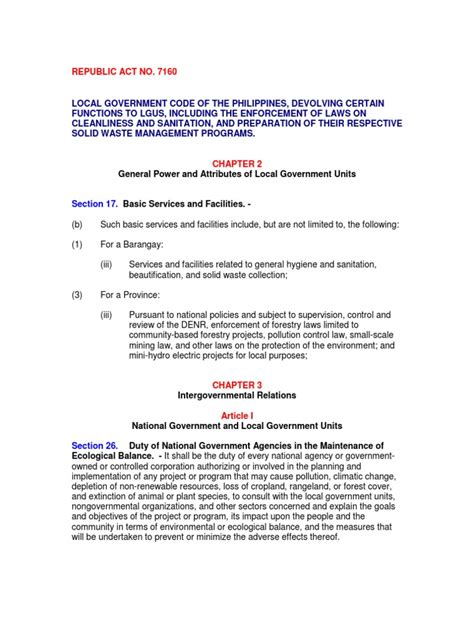 REPUBLIC ACT NO. 7160

LOCAL GOVERNMENT CODE OF THE PHILIPPINES, DEVOLVING CERTAIN FUNCTIONS TO LGUS, INCLUDING THE ENFORCEMENT OF LAWS ON CLEANLINESS AND SANITATION, AND PREPARATION OF THEIR RESPECTIVE SOLID WASTE MANAGEMENT PROGRAMS.

CHAPTER 2
General Power and Attributes of Local Government Units

Section 17. Basic Services and Facilities. -

(b) Such basic services and facilities include, but are not limited to, the following:

(1) For a Barangay:

(iii) Services and facilities related to general hygiene and sanitation, beautification, and solid waste collection;

(3) For a Province:

(iii) Pursuant to national policies and subject to supervision, control and review of the DENR, enforcement of forestry laws limited to community-based forestry projects, pollution control law, small-scale mining law, and other laws on the protection of the environment; and mini-hydro electric projects for local purposes;

CHAPTER 3
Intergovernmental Relations

Article I
National Government and Local Government Units

Section 26. Duty of National Government Agencies in the Maintenance of Ecological Balance. - It shall be the duty of every national agency or government-owned or controlled corporation authorizing or involved in the planning and implementation of any project or program that may cause pollution, climatic change, depletion of non-renewable resources, loss of cropland, rangeland, or forest cover, and extinction of animal or plant species, to consult with the local government units, nongovernmental organizations, and other sectors concerned and explain the goals and objectives of the project or program, its impact upon the people and the community in terms of environmental or ecological balance, and the measures that will be undertaken to prevent or minimize the adverse effects thereof.